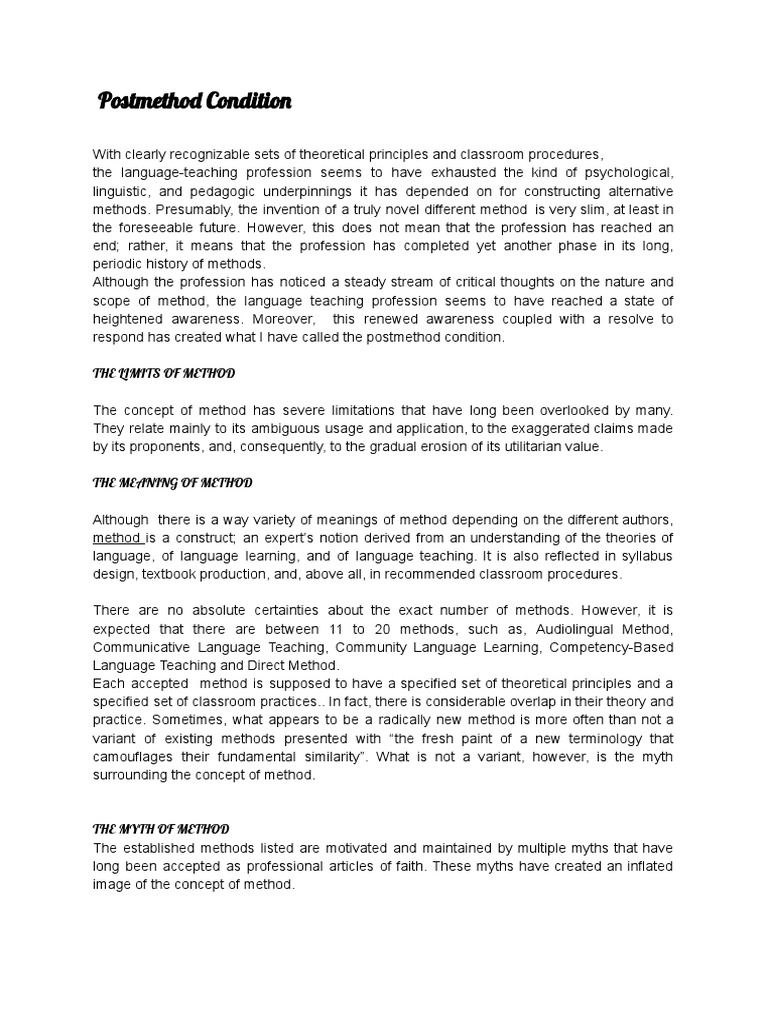 Postmethod Condition

With clearly recognizable sets of theoretical principles and classroom procedures, the language-teaching profession seems to have exhausted the kind of psychological, linguistic, and pedagogic underpinnings it has depended on for constructing alternative methods. Presumably, the invention of a truly novel different method is very slim, at least in the foreseeable future. However, this does not mean that the profession has reached an end; rather, it means that the profession has completed yet another phase in its long, periodic history of methods.
Although the profession has noticed a steady stream of critical thoughts on the nature and scope of method, the language teaching profession seems to have reached a state of heightened awareness. Moreover, this renewed awareness coupled with a resolve to respond has created what I have called the postmethod condition.

THE LIMITS OF METHOD

The concept of method has severe limitations that have long been overlooked by many. They relate mainly to its ambiguous usage and application, to the exaggerated claims made by its proponents, and, consequently, to the gradual erosion of its utilitarian value.

THE MEANING OF METHOD

Although there is a way variety of meanings of method depending on the different authors, method is a construct; an expert's notion derived from an understanding of the theories of language, of language learning, and of language teaching. It is also reflected in syllabus design, textbook production, and, above all, in recommended classroom procedures.

There are no absolute certainties about the exact number of methods. However, it is expected that there are between 11 to 20 methods, such as, Audiolingual Method, Communicative Language Teaching, Community Language Learning, Competency-Based Language Teaching and Direct Method.
Each accepted method is supposed to have a specified set of theoretical principles and a specified set of classroom practices.. In fact, there is considerable overlap in their theory and practice. Sometimes, what appears to be a radically new method is more often than not a variant of existing methods presented with "the fresh paint of a new terminology that camouflages their fundamental similarity". What is not a variant, however, is the myth surrounding the concept of method.

THE MYTH OF METHOD
The established methods listed are motivated and maintained by multiple myths that have long been accepted as professional articles of faith. These myths have created an inflated image of the concept of method.